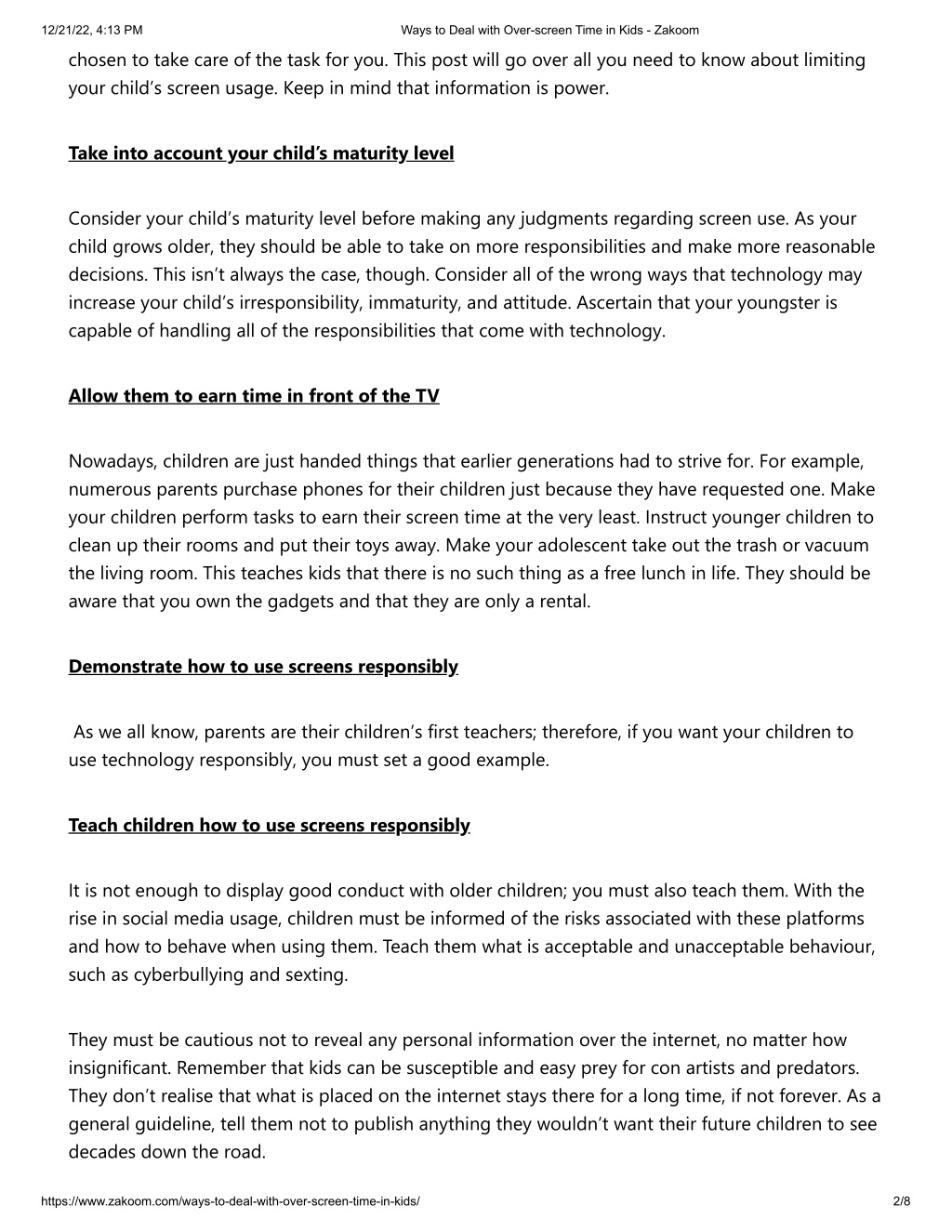 12/21/22, 4:13 PM

Ways to Deal with Over-screen Time in Kids - Zakoom

chosen to take care of the task for you. This post will go over all you need to know about limiting your child's screen usage. Keep in mind that information is power.

Take into account your child's maturity level

Consider your child's maturity level before making any judgments regarding screen use. As your child grows older, they should be able to take on more responsibilities and make more reasonable decisions. This isn't always the case, though. Consider all of the wrong ways that technology may increase your child's irresponsibility, immaturity, and attitude. Ascertain that your youngster is capable of handling all of the responsibilities that come with technology.

Allow them to earn time in front of the TV

Nowadays, children are just handed things that earlier generations had to strive for. For example, numerous parents purchase phones for their children just because they have requested one. Make your children perform tasks to earn their screen time at the very least. Instruct younger children to clean up their rooms and put their toys away. Make your adolescent take out the trash or vacuum the living room. This teaches kids that there is no such thing as a free lunch in life. They should be aware that you own the gadgets and that they are only a rental.

Demonstrate how to use screens responsibly

As we all know, parents are their children's first teachers; therefore, if you want your children to use technology responsibly, you must set a good example.

Teach children how to use screens responsibly

It is not enough to display good conduct with older children; you must also teach them. With the rise in social media usage, children must be informed of the risks associated with these platforms and how to behave when using them. Teach them what is acceptable and unacceptable behaviour, such as cyberbullying and sexting.

They must be cautious not to reveal any personal information over the internet, no matter how insignificant. Remember that kids can be susceptible and easy prey for con artists and predators. They don't realise that what is placed on the internet stays there for a long time, if not forever. As a general guideline, tell them not to publish anything they wouldn't want their future children to see decades down the road.

https://www.zakoom.com/ways-to-deal-with-over-screen-time-in-kids/

2/8